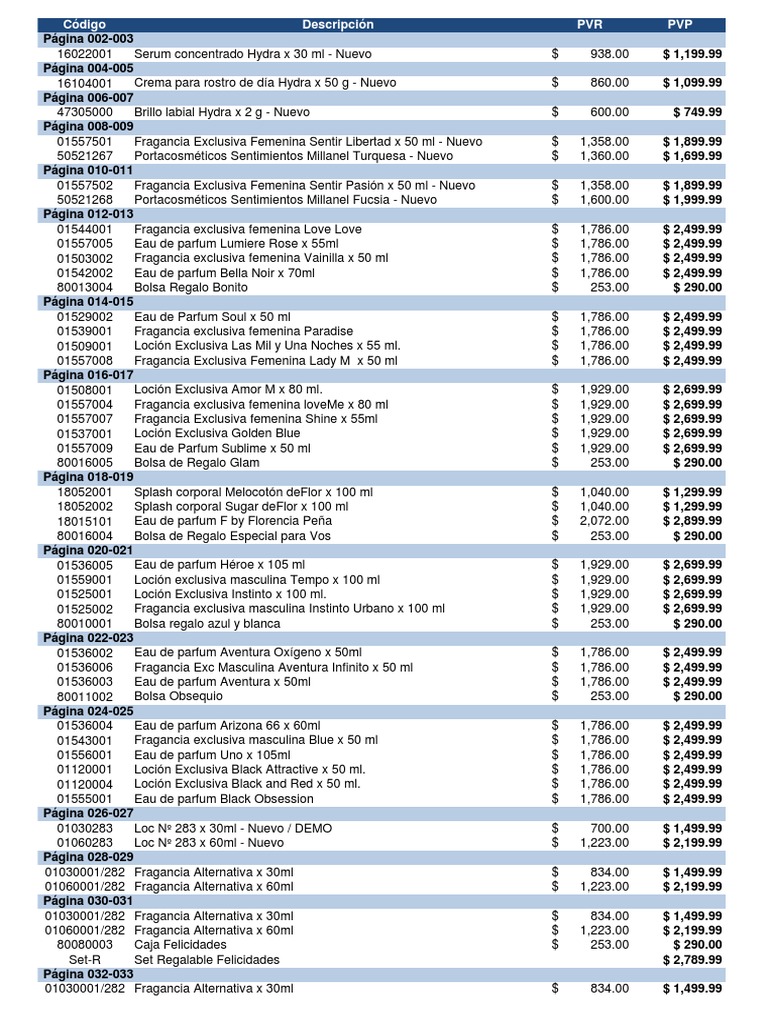 | Código | Descripción | PVR | PVP |
|---|---|---|---|
| Página 002-003 | | | |
| 16022001 | Serum concentrado Hydra x 30 ml - Nuevo | $ 938.00 | $ 1,199.99 |
| Página 004-005 | | | |
| 16104001 | Crema para rostro de día Hydra x 50 g - Nuevo | $ 860.00 | $ 1,099.99 |
| Página 006-007 | | | |
| 47305000 | Brillo labial Hydra x 2 g - Nuevo | $ 600.00 | $ 749.99 |
| Página 008-009 | | | |
| 01557501 | Fragancia Exclusiva Femenina Sentir Libertad x 50 ml - Nuevo | $ 1,358.00 | $ 1,899.99 |
| 50521267 | Portacosméticos Sentimientos Millanel Turquesa - Nuevo | $ 1,360.00 | $ 1,699.99 |
| Página 010-011 | | | |
| 01557502 | Fragancia Exclusiva Femenina Sentir Pasión x 50 ml - Nuevo | $ 1,358.00 | $ 1,899.99 |
| 50521268 | Portacosméticos Sentimientos Millanel Fucsia - Nuevo | $ 1,600.00 | $ 1,999.99 |
| Página 012-013 | | | |
| 01544001 | Fragancia exclusiva femenina Love Love | $ 1,786.00 | $ 2,499.99 |
| 01557005 | Eau de parfum Lumiere Rose x 55ml | $ 1,786.00 | $ 2,499.99 |
| 01503002 | Fragancia exclusiva femenina Vainilla x 50 ml | $ 1,786.00 | $ 2,499.99 |
| 01542002 | Eau de parfum Bella Noir x 70ml | $ 1,786.00 | $ 2,499.99 |
| 80013004 | Bolsa Regalo Bonito | $ 253.00 | $ 290.00 |
| Página 014-015 | | | |
| 01529002 | Eau de Parfum Soul x 50 ml | $ 1,786.00 | $ 2,499.99 |
| 01539001 | Fragancia exclusiva femenina Paradise | $ 1,786.00 | $ 2,499.99 |
| 01509001 | Loción Exclusiva Las Mil y Una Noches x 55 ml. | $ 1,786.00 | $ 2,499.99 |
| 01557008 | Fragancia Exclusiva Femenina Lady M x 50 ml | $ 1,786.00 | $ 2,499.99 |
| Página 016-017 | | | |
| 01508001 | Loción Exclusiva Amor M x 80 ml. | $ 1,929.00 | $ 2,699.99 |
| 01557004 | Fragancia exclusiva femenina loveMe x 80 ml | $ 1,929.00 | $ 2,699.99 |
| 01557007 | Fragancia Exclusiva femenina Shine x 55ml | $ 1,929.00 | $ 2,699.99 |
| 01537001 | Loción Exclusiva Golden Blue | $ 1,929.00 | $ 2,699.99 |
| 01557009 | Eau de Parfum Sublime x 50 ml | $ 1,929.00 | $ 2,699.99 |
| 80016005 | Bolsa de Regalo Glam | $ 253.00 | $ 290.00 |
| Página 018-019 | | | |
| 18052001 | Splash corporal Melocotón deFlor x 100 ml | $ 1,040.00 | $ 1,299.99 |
| 18052002 | Splash corporal Sugar deFlor x 100 ml | $ 1,040.00 | $ 1,299.99 |
| 18015101 | Eau de parfum F by Florencia Peña | $ 2,072.00 | $ 2,899.99 |
| 80016004 | Bolsa de Regalo Especial para Vos | $ 253.00 | $ 290.00 |
| Página 020-021 | | | |
| 01536005 | Eau de parfum Héroe x 105 ml | $ 1,929.00 | $ 2,699.99 |
| 01559001 | Loción exclusiva masculina Tempo x 100 ml | $ 1,929.00 | $ 2,699.99 |
| 01525001 | Loción Exclusiva Instinto x 100 ml. | $ 1,929.00 | $ 2,699.99 |
| 01525002 | Fragancia exclusiva masculina Instinto Urbano x 100 ml | $ 1,929.00 | $ 2,699.99 |
| 80010001 | Bolsa regalo azul y blanca | $ 253.00 | $ 290.00 |
| Página 022-023 | | | |
| 01536002 | Eau de parfum Aventura Oxígeno x 50ml | $ 1,786.00 | $ 2,499.99 |
| 01536006 | Fragancia Exc Masculina Aventura Infinito x 50 ml | $ 1,786.00 | $ 2,499.99 |
| 01536003 | Eau de parfum Aventura x 50ml | $ 1,786.00 | $ 2,499.99 |
| 80011002 | Bolsa Obsequio | $ 253.00 | $ 290.00 |
| Página 024-025 | | | |
| 01536004 | Eau de parfum Arizona 66 x 60ml | $ 1,786.00 | $ 2,499.99 |
| 01543001 | Fragancia exclusiva masculina Blue x 50 ml | $ 1,786.00 | $ 2,499.99 |
| 01556001 | Eau de parfum Uno x 105ml | $ 1,786.00 | $ 2,499.99 |
| 01120001 | Loción Exclusiva Black Attractive x 50 ml. | $ 1,786.00 | $ 2,499.99 |
| 01120004 | Loción Exclusiva Black and Red x 50 ml. | $ 1,786.00 | $ 2,499.99 |
| 01555001 | Eau de parfum Black Obsession | $ 1,786.00 | $ 2,499.99 |
| Página 026-027 | | | |
| 01030283 | Loc Nº 283 x 30ml - Nuevo / DEMO | $ 700.00 | $ 1,499.99 |
| 01060283 | Loc Nº 283 x 60ml - Nuevo | $ 1,223.00 | $ 2,199.99 |
| Página 028-029 | | | |
| 01030001/282 | Fragancia Alternativa x 30ml | $ 834.00 | $ 1,499.99 |
| 01060001/282 | Fragancia Alternativa x 60ml | $ 1,223.00 | $ 2,199.99 |
| Página 030-031 | | | |
| 01030001/282 | Fragancia Alternativa x 30ml | $ 834.00 | $ 1,499.99 |
| 01060001/282 | Fragancia Alternativa x 60ml | $ 1,223.00 | $ 2,199.99 |
| 80080003 | Caja Felicidades | $ 253.00 | $ 290.00 |
| Set-R | Set Regalable Felicidades | | $ 2,789.99 |
| Página 032-033 | | | |
| 01030001/282 | Fragancia Alternativa x 30ml | $ 834.00 | $ 1,499.99 |